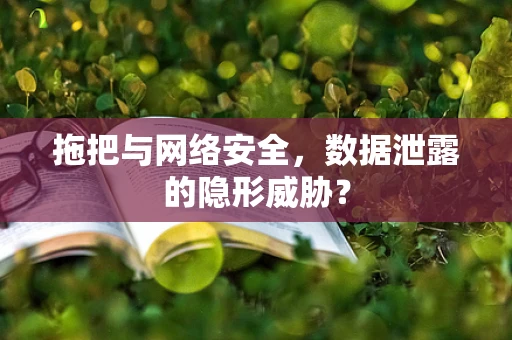 拖把与网络安全，数据泄露的隐形威胁？